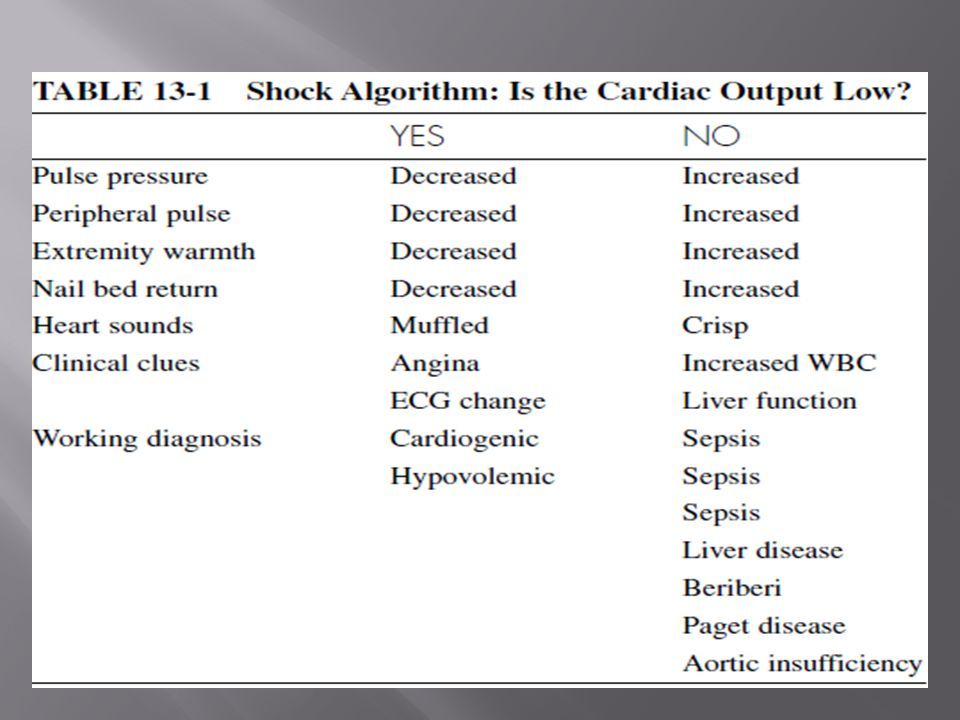 TABLE 13-1 Shock Algorithm: Is the Cardiac Output Low?

| | YES | NO |
|---|---|---|
| Pulse pressure | Decreased | Increased |
| Peripheral pulse | Decreased | Increased |
| Extremity warmth | Decreased | Increased |
| Nail bed return | Decreased | Increased |
| Heart sounds | Muffled | Crisp |
| Clinical clues | Angina | Increased WBC |
| | ECG change | Liver function |
| Working diagnosis | Cardiogenic | Sepsis |
| | Hypovolemic | Sepsis |
| | | Sepsis |
| | | Liver disease |
| | | Beriberi |
| | | Paget disease |
| | | Aortic insufficiency |